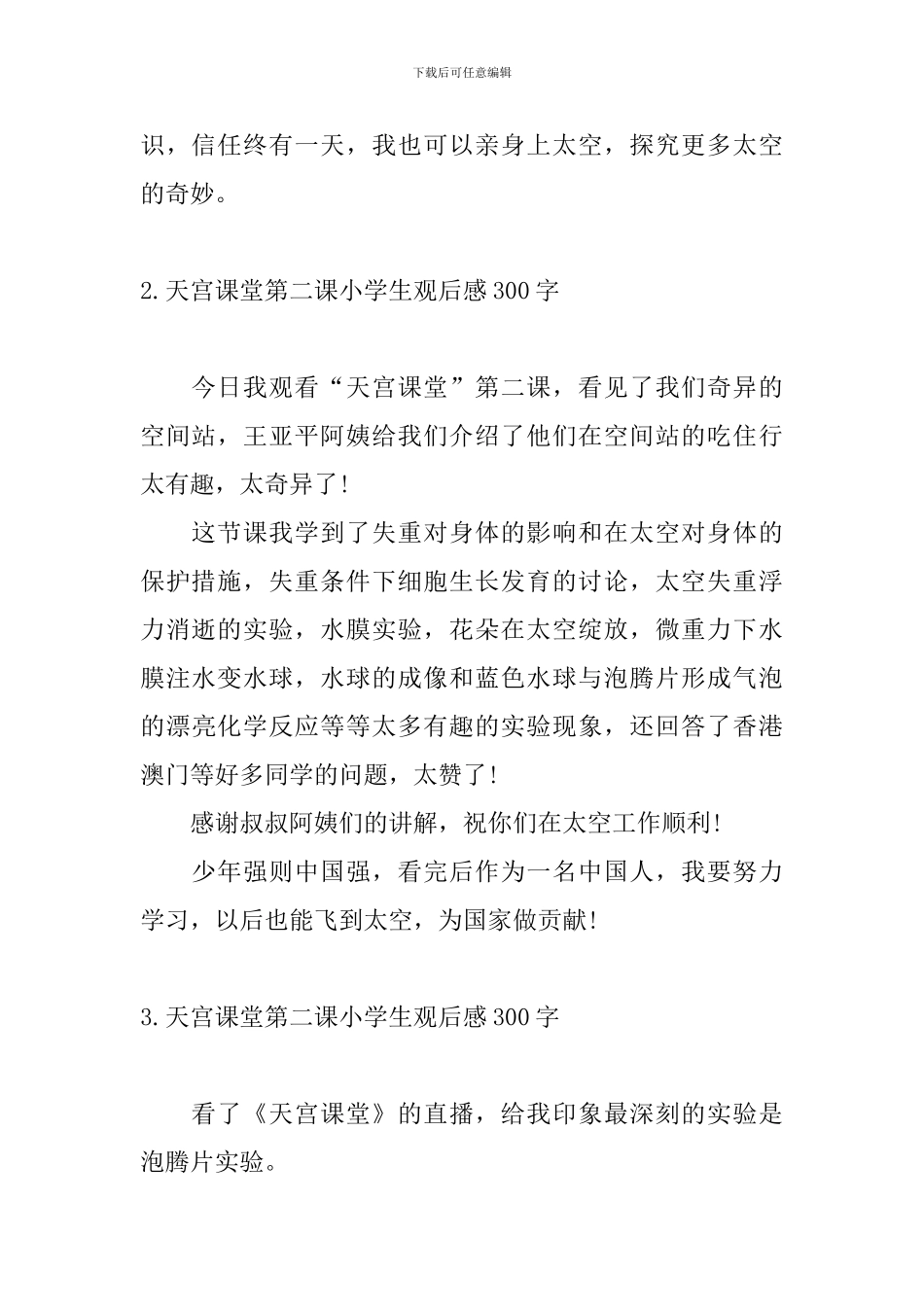 下载后可任意编辑

识，信任终有一天，我也可以亲身上太空，探究更多太空的奇妙。

2.天宫课堂第二课小学生观后感300字

今日我观看“天宫课堂”第二课，看见了我们奇异的空间站，王亚平阿姨给我们介绍了他们在空间站的吃住行太有趣，太奇异了!

这节课我学到了失重对身体的影响和在太空对身体的保护措施，失重条件下细胞生长发育的讨论，太空失重浮力消逝的实验，水膜实验，花朵在太空绽放，微重力下水膜注水变水球，水球的成像和蓝色水球与泡腾片形成气泡的漂亮化学反应等等太多有趣的实验现象，还回答了香港澳门等好多同学的问题，太赞了!

感谢叔叔阿姨们的讲解，祝你们在太空工作顺利!

少年强则中国强，看完后作为一名中国人，我要努力学习，以后也能飞到太空，为国家做贡献!

3.天宫课堂第二课小学生观后感300字

看了《天宫课堂》的直播，给我印象最深刻的实验是泡腾片实验。